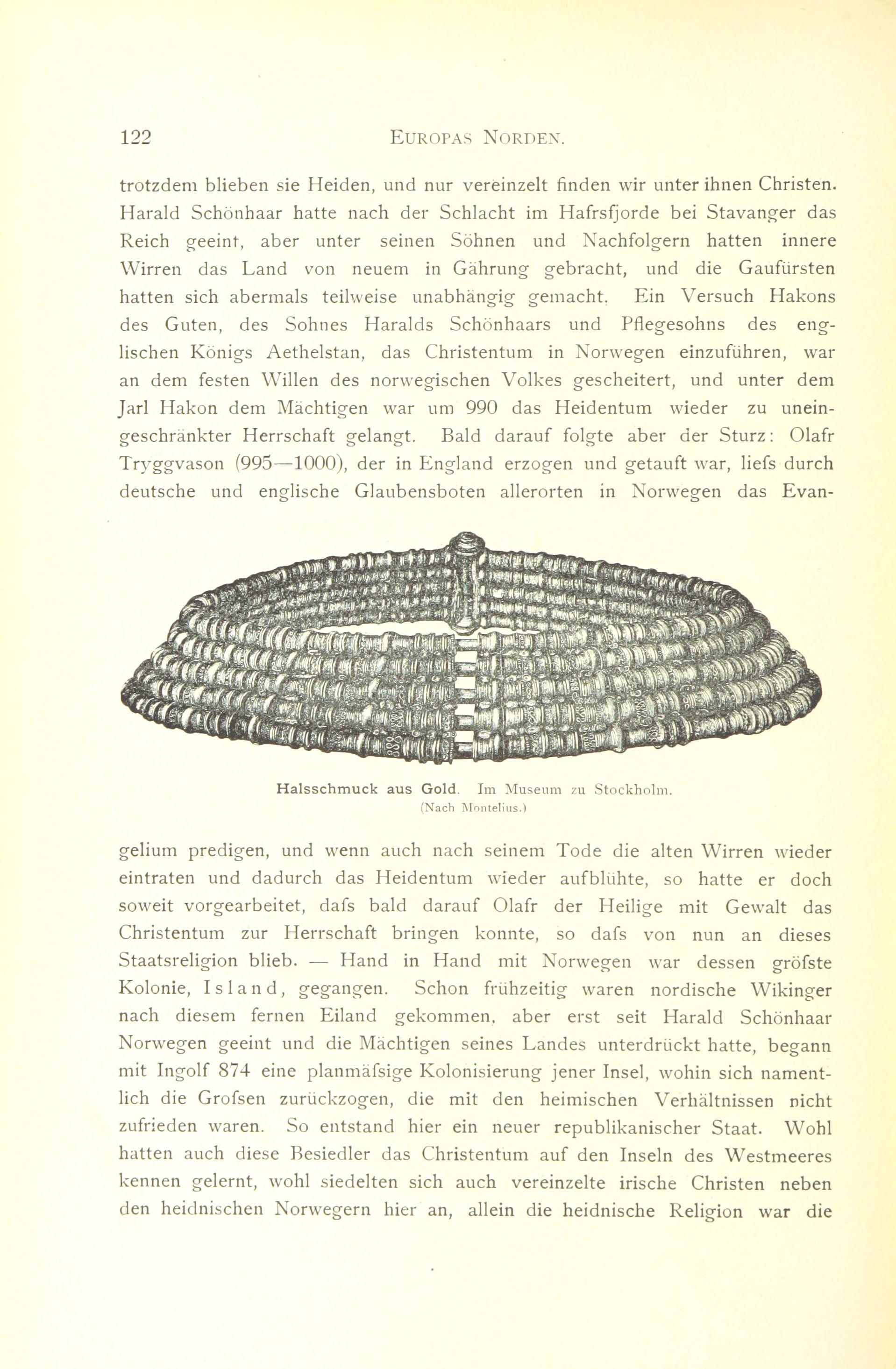 122 EUROPAS NORDEN.

trotzdem blieben sie Heiden, und nur vereinzelt finden wir unter ihnen Christen. Harald Schönhaar hatte nach der Schlacht im Hafrsfjorde bei Stavanger das Reich geeint, aber unter seinen Söhnen und Nachfolgern hatten innere Wirren das Land von neuem in Gährung gebracht, und die Gaufürsten hatten sich abermals teilweise unabhängig gemacht. Ein Versuch Hakons des Guten, des Sohnes Haralds Schönhaars und Pflegesohns des englischen Königs Aethelstan, das Christentum in Norwegen einzuführen, war an dem festen Willen des norwegischen Volkes gescheitert, und unter dem Jarl Hakon dem Mächtigen war um 990 das Heidentum wieder zu uneingeschränkter Herrschaft gelangt. Bald darauf folgte aber der Sturz: Olafr Tryggvason (995—1000), der in England erzogen und getauft war, liefs durch deutsche und englische Glaubensboten allerorten in Norwegen das Evan-

Halsschmuck aus Gold. Im Museum zu Stockholm. (Nach Montelius.)

gelium predigen, und wenn auch nach seinem Tode die alten Wirren wieder eintraten und dadurch das Heidentum wieder aufblühte, so hatte er doch soweit vorgearbeitet, dafs bald darauf Olafr der Heilige mit Gewalt das Christentum zur Herrschaft bringen konnte, so dafs von nun an dieses Staatsreligion blieb. — Hand in Hand mit Norwegen war dessen gröfste Kolonie, Island, gegangen. Schon frühzeitig waren nordische Wikinger nach diesem fernen Eiland gekommen, aber erst seit Harald Schönhaar Norwegen geeint und die Mächtigen seines Landes unterdrückt hatte, begann mit Ingolf 874 eine planmäfsige Kolonisierung jener Insel, wohin sich namentlich die Grofsen zurückzogen, die mit den heimischen Verhältnissen nicht zufrieden waren. So entstand hier ein neuer republikanischer Staat. Wohl hatten auch diese Besiedler das Christentum auf den Inseln des Westmeeres kennen gelernt, wohl siedelten sich auch vereinzelte irische Christen neben den heidnischen Norwegern hier an, allein die heidnische Religion war die